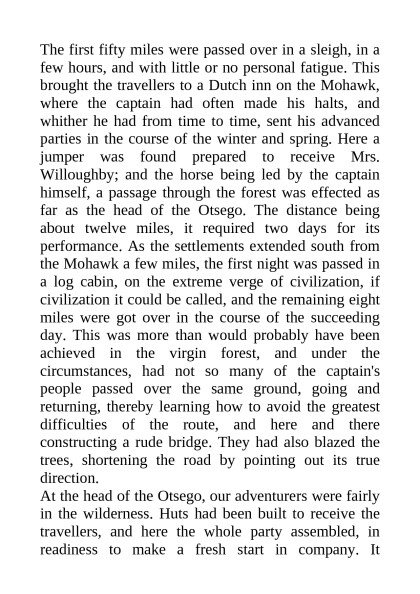 The first fifty miles were passed over in a sleigh, in a few hours, and with little or no personal fatigue. This brought the travellers to a Dutch inn on the Mohawk, where the captain had often made his halts, and whither he had from time to time, sent his advanced parties in the course of the winter and spring. Here a jumper was found prepared to receive Mrs. Willoughby; and the horse being led by the captain himself, a passage through the forest was effected as far as the head of the Otsego. The distance being about twelve miles, it required two days for its performance. As the settlements extended south from the Mohawk a few miles, the first night was passed in a log cabin, on the extreme verge of civilization, if civilization it could be called, and the remaining eight miles were got over in the course of the succeeding day. This was more than would probably have been achieved in the virgin forest, and under the circumstances, had not so many of the captain's people passed over the same ground, going and returning, thereby learning how to avoid the greatest difficulties of the route, and here and there constructing a rude bridge. They had also blazed the trees, shortening the road by pointing out its true direction.
At the head of the Otsego, our adventurers were fairly in the wilderness. Huts had been built to receive the travellers, and here the whole party assembled, in readiness to make a fresh start in company. It